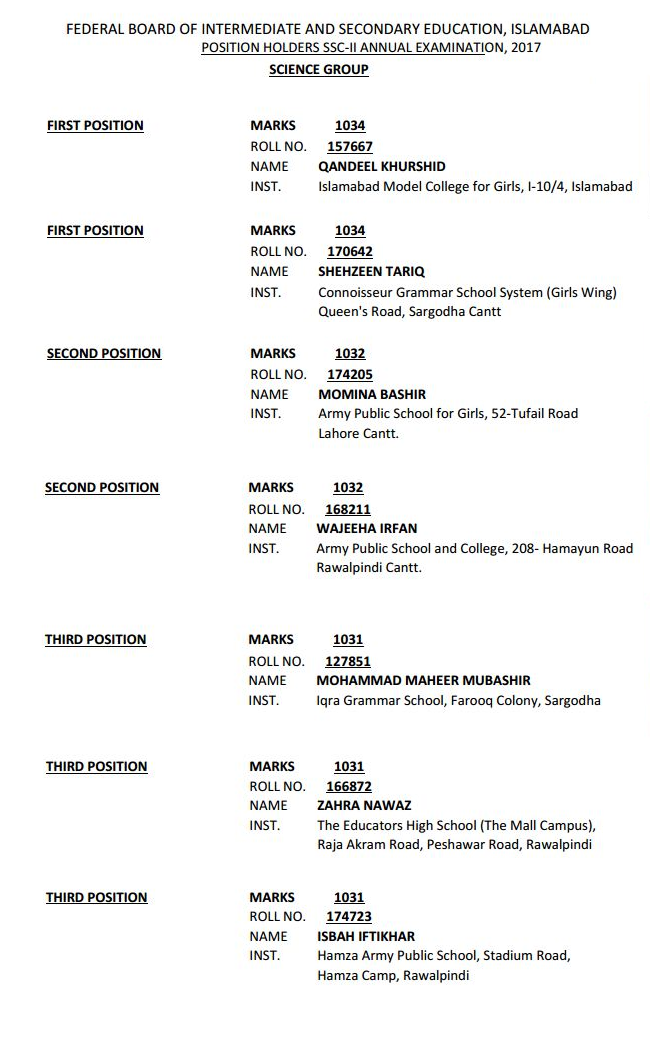 FEDERAL BOARD OF INTERMEDIATE AND SECONDARY EDUCATION, ISLAMABAD
POSITION HOLDERS SSC-II ANNUAL EXAMINATION, 2017
SCIENCE GROUP

FIRST POSITION
MARKS 1034
ROLL NO. 157667
NAME QANDEEL KHURSHID
INST. Islamabad Model College for Girls, I-10/4, Islamabad

FIRST POSITION
MARKS 1034
ROLL NO. 170642
NAME SHEHZEEN TARIQ
INST. Connoisseur Grammar School System (Girls Wing) Queen's Road, Sargodha Cantt

SECOND POSITION
MARKS 1032
ROLL NO. 174205
NAME MOMINA BASHIR
INST. Army Public School for Girls, 52-Tufail Road Lahore Cantt.

SECOND POSITION
MARKS 1032
ROLL NO. 168211
NAME WAJEEHA IRFAN
INST. Army Public School and College, 208- Hamayun Road Rawalpindi Cantt.

THIRD POSITION
MARKS 1031
ROLL NO. 127851
NAME MOHAMMAD MAHEER MUBASHIR
INST. Iqra Grammar School, Farooq Colony, Sargodha

THIRD POSITION
MARKS 1031
ROLL NO. 166872
NAME ZAHRA NAWAZ
INST. The Educators High School (The Mall Campus), Raja Akram Road, Peshawar Road, Rawalpindi

THIRD POSITION
MARKS 1031
ROLL NO. 174723
NAME ISBAH IFTIKHAR
INST. Hamza Army Public School, Stadium Road, Hamza Camp, Rawalpindi